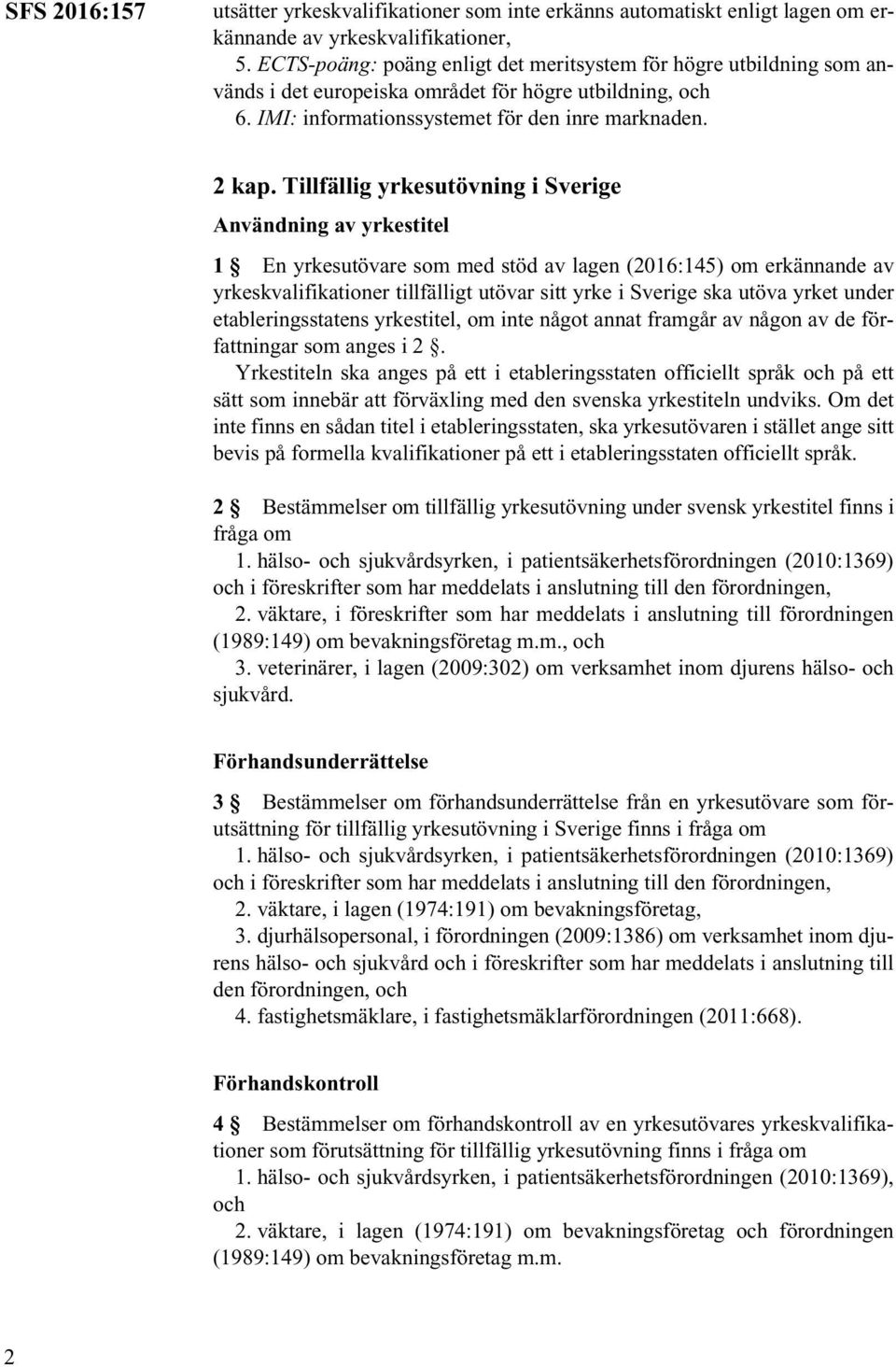 SFS 2016:157

utsätter yrkeskvalifikationer som inte erkänns automatiskt enligt lagen om erkännande av yrkeskvalifikationer,

5. ECTS-poäng: poäng enligt det meritsystem för högre utbildning som används i det europeiska området för högre utbildning, och

6. IMI: informationssystemet för den inre marknaden.

2 kap. Tillfällig yrkesutövning i Sverige

Användning av yrkestitel

1 § En yrkesutövare som med stöd av lagen (2016:145) om erkännande av yrkeskvalifikationer tillfälligt utövar sitt yrke i Sverige ska utöva yrket under etableringsstatens yrkestitel, om inte något annat framgår av någon av de författningar som anges i 2 §.

Yrkestiteln ska anges på ett i etableringsstaten officiellt språk och på ett sätt som innebär att förväxling med den svenska yrkestiteln undviks. Om det inte finns en sådan titel i etableringsstaten, ska yrkesutövaren i stället ange sitt bevis på formella kvalifikationer på ett i etableringsstaten officiellt språk.

2 § Bestämmelser om tillfällig yrkesutövning under svensk yrkestitel finns i fråga om

1. hälso- och sjukvårdsyrken, i patientsäkerhetsförordningen (2010:1369) och i föreskrifter som har meddelats i anslutning till den förordningen,

2. väktare, i föreskrifter som har meddelats i anslutning till förordningen (1989:149) om bevakningsföretag m.m., och

3. veterinärer, i lagen (2009:302) om verksamhet inom djurens hälso- och sjukvård.

Förhandsunderrättelse

3 § Bestämmelser om förhandsunderrättelse från en yrkesutövare som förutsättning för tillfällig yrkesutövning i Sverige finns i fråga om

1. hälso- och sjukvårdsyrken, i patientsäkerhetsförordningen (2010:1369) och i föreskrifter som har meddelats i anslutning till den förordningen,

2. väktare, i lagen (1974:191) om bevakningsföretag,

3. djurhälsopersonal, i förordningen (2009:1386) om verksamhet inom djurens hälso- och sjukvård och i föreskrifter som har meddelats i anslutning till den förordningen, och

4. fastighetsmäklare, i fastighetsmäklarförordningen (2011:668).

Förhandskontroll

4 § Bestämmelser om förhandskontroll av en yrkesutövares yrkeskvalifikationer som förutsättning för tillfällig yrkesutövning finns i fråga om

1. hälso- och sjukvårdsyrken, i patientsäkerhetsförordningen (2010:1369), och

2. väktare, i lagen (1974:191) om bevakningsföretag och förordningen (1989:149) om bevakningsföretag m.m.

2